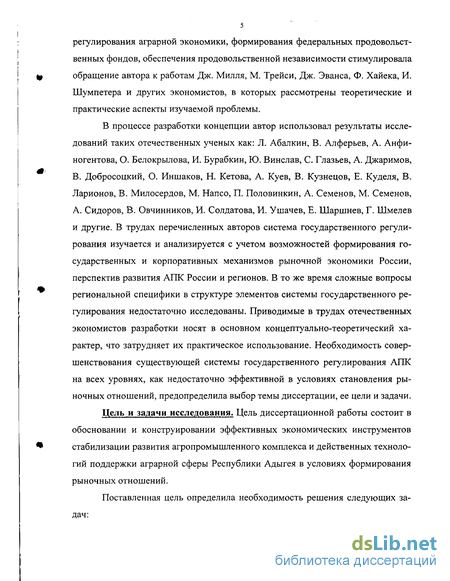 5

регулирования аграрной экономики, формирования федеральных продовольственных фондов, обеспечения продовольственной независимости стимулировала обращение автора к работам Дж. Милля, М. Трейси, Дж. Эванса, Ф. Хайека, И. Шумпетера и других экономистов, в которых рассмотрены теоретические и практические аспекты изучаемой проблемы.

В процессе разработки концепции автор использовал результаты исследований таких отечественных ученых как: Л. Абалкин, В. Алферьев, А. Анфиногентова, О. Белокрылова, И. Бурабкин, Ю. Винслав, С. Глазьев, А. Джаримов, В. Добросоцкий, О. Иншаков, Н. Кетова, А. Куев, В. Кузнецов, Е. Куделя, В. Ларионов, В. Милосердов, М. Напсо, П. Половинкин, А. Семенов, М. Семенов, А. Сидоров, В. Овчинников, И. Солдатова, И. Ушачев, Е. Шаршнев, Г. Шмелев и другие. В трудах перечисленных авторов система государственного регулирования изучается и анализируется с учетом возможностей формирования государственных и корпоративных механизмов рыночной экономики России, перспектив развития АПК России и регионов. В то же время сложные вопросы региональной специфики в структуре элементов системы государственного регулирования недостаточно исследованы. Приводимые в трудах отечественных экономистов разработки носят в основном концептуально-теоретический характер, что затрудняет их практическое использование. Необходимость совершенствования существующей системы государственного регулирования АПК на всех уровнях, как недостаточно эффективной в условиях становления рыночных отношений, предопределила выбор темы диссертации, ее цели и задачи.

Цель и задачи исследования. Цель диссертационной работы состоит в обосновании и конструировании эффективных экономических инструментов стабилизации развития агропромышленного комплекса и действенных технологий поддержки аграрной сферы Республики Адыгея в условиях формирования рыночных отношений.

Поставленная цель определила необходимость решения следующих задач:

dsLib.net
библиотека диссертаций